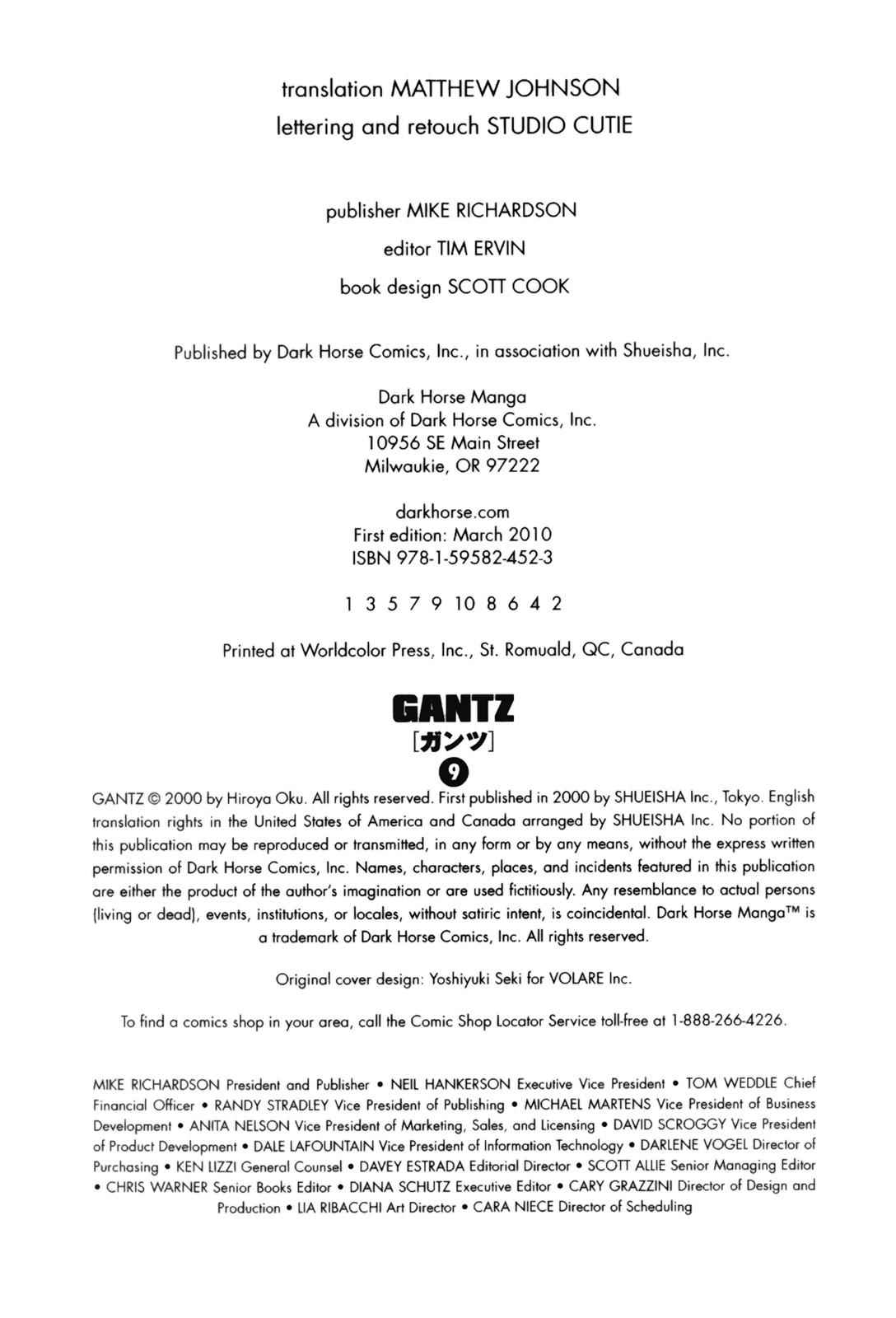 translation MATTHEW JOHNSON
lettering and retouch STUDIO CUTIE

publisher MIKE RICHARDSON
editor TIM ERVIN
book design SCOTT COOK

Published by Dark Horse Comics, Inc., in association with Shueisha, Inc.

Dark Horse Manga
A division of Dark Horse Comics, Inc.
10956 SE Main Street
Milwaukie, OR 97222

darkhorse.com
First edition: March 2010
ISBN 978-1-59582-452-3

1 3 5 7 9 10 8 6 4 2

Printed at Worldcolor Press, Inc., St. Romuald, QC, Canada

GANTZ
[ガンツ]
9

GANTZ © 2000 by Hiroya Oku. All rights reserved. First published in 2000 by SHUEISHA Inc., Tokyo. English translation rights in the United States of America and Canada arranged by SHUEISHA Inc. No portion of this publication may be reproduced or transmitted, in any form or by any means, without the express written permission of Dark Horse Comics, Inc. Names, characters, places, and incidents featured in this publication are either the product of the author's imagination or are used fictitiously. Any resemblance to actual persons (living or dead), events, institutions, or locales, without satiric intent, is coincidental. Dark Horse Manga™ is a trademark of Dark Horse Comics, Inc. All rights reserved.

Original cover design: Yoshiyuki Seki for VOLARE Inc.

To find a comics shop in your area, call the Comic Shop Locator Service toll-free at 1-888-266-4226.

MIKE RICHARDSON President and Publisher • NEIL HANKERSON Executive Vice President • TOM WEDDLE Chief Financial Officer • RANDY STRADLEY Vice President of Publishing • MICHAEL MARTENS Vice President of Business Development • ANITA NELSON Vice President of Marketing, Sales, and Licensing • DAVID SCROGGY Vice President of Product Development • DALE LAFOUNTAIN Vice President of Information Technology • DARLENE VOGEL Director of Purchasing • KEN LIZZI General Counsel • DAVEY ESTRADA Editorial Director • SCOTT ALLIE Senior Managing Editor • CHRIS WARNER Senior Books Editor • DIANA SCHUTZ Executive Editor • CARY GRAZZINI Director of Design and Production • LIA RIBACCHI Art Director • CARA NIECE Director of Scheduling